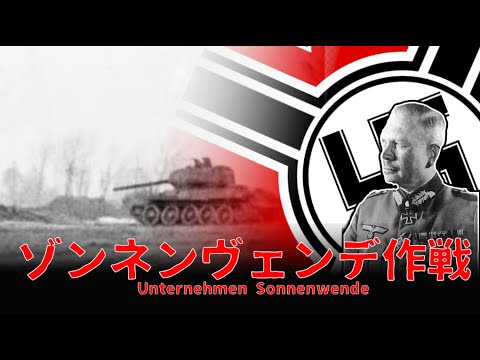 ゾンネンヴェンデ作戦
Unternehmen Sonnenwende